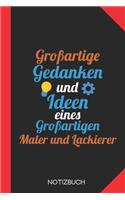 Großartige Gedanken und Ideen eines Großartigen Maler und Lackierer

NOTIZBUCH